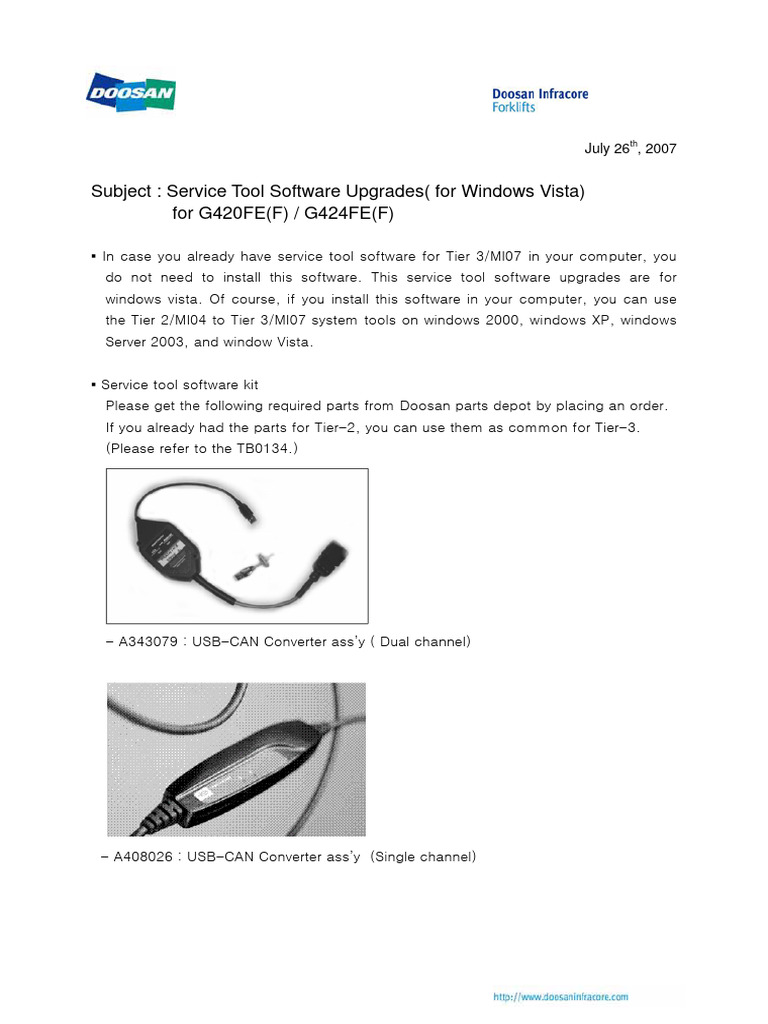 DOOSAN

Doosan Infracore
Forklifts

July 26$^{th}$, 2007

Subject : Service Tool Software Upgrades( for Windows Vista) for G420FE(F) / G424FE(F)

▪ In case you already have service tool software for Tier 3/MI07 in your computer, you do not need to install this software. This service tool software upgrades are for windows vista. Of course, if you install this software in your computer, you can use the Tier 2/MI04 to Tier 3/MI07 system tools on windows 2000, windows XP, windows Server 2003, and window Vista.

▪ Service tool software kit
Please get the following required parts from Doosan parts depot by placing an order. If you already had the parts for Tier-2, you can use them as common for Tier-3. (Please refer to the TB0134.)

- A343079 : USB-CAN Converter ass'y ( Dual channel)

- A408026 : USB-CAN Converter ass'y (Single channel)

http://www.doosaninfracore.com